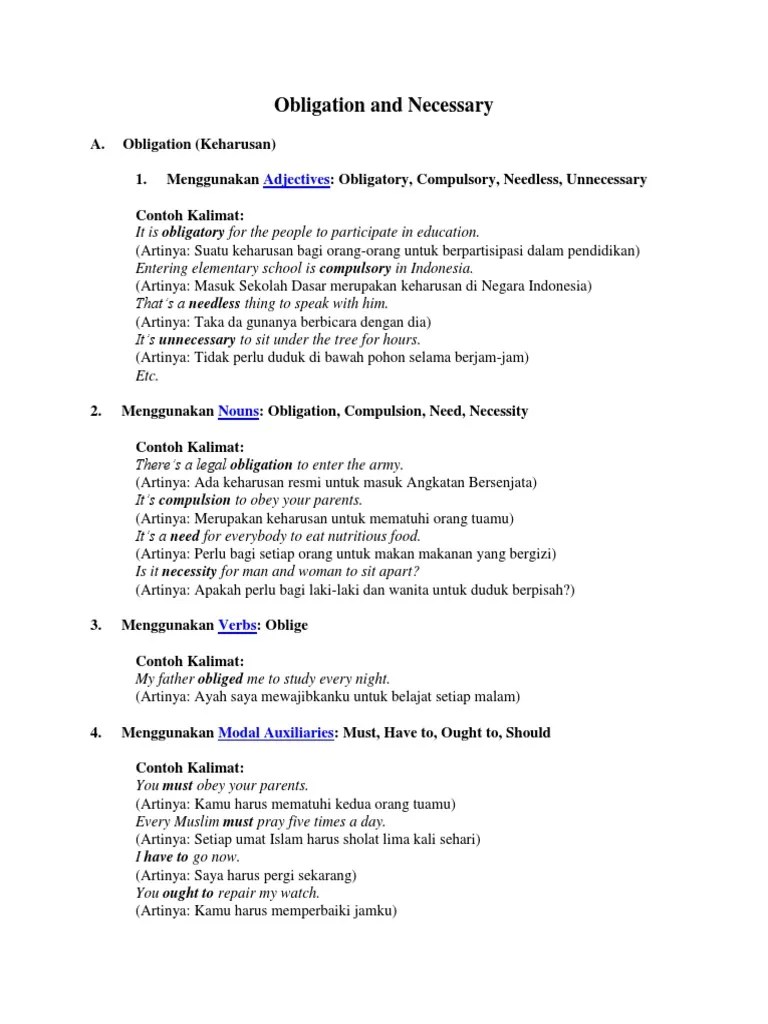 Obligation and Necessary

A. Obligation (Keharusan)

1. Menggunakan Adjectives: Obligatory, Compulsory, Needless, Unnecessary

Contoh Kalimat:
It is obligatory for the people to participate in education.
(Artinya: Suatu keharusan bagi orang-orang untuk berpartisipasi dalam pendidikan)
Entering elementary school is compulsory in Indonesia.
(Artinya: Masuk Sekolah Dasar merupakan keharusan di Negara Indonesia)
That's a needless thing to speak with him.
(Artinya: Taka da gunanya berbicara dengan dia)
It's unnecessary to sit under the tree for hours.
(Artinya: Tidak perlu duduk di bawah pohon selama berjam-jam)
Etc.

2. Menggunakan Nouns: Obligation, Compulsion, Need, Necessity

Contoh Kalimat:
There's a legal obligation to enter the army.
(Artinya: Ada keharusan resmi untuk masuk Angkatan Bersenjata)
It's compulsion to obey your parents.
(Artinya: Merupakan keharusan untuk mematuhi orang tuamu)
It's a need for everybody to eat nutritious food.
(Artinya: Perlu bagi setiap orang untuk makan makanan yang bergizi)
Is it necessity for man and woman to sit apart?
(Artinya: Apakah perlu bagi laki-laki dan wanita untuk duduk berpisah?)

3. Menggunakan Verbs: Oblige

Contoh Kalimat:
My father obliged me to study every night.
(Artinya: Ayah saya mewajibkanku untuk belajat setiap malam)

4. Menggunakan Modal Auxiliaries: Must, Have to, Ought to, Should

Contoh Kalimat:
You must obey your parents.
(Artinya: Kamu harus mematuhi kedua orang tuamu)
Every Muslim must pray five times a day.
(Artinya: Setiap umat Islam harus sholat lima kali sehari)
I have to go now.
(Artinya: Saya harus pergi sekarang)
You ought to repair my watch.
(Artinya: Kamu harus memperbaiki jamku)